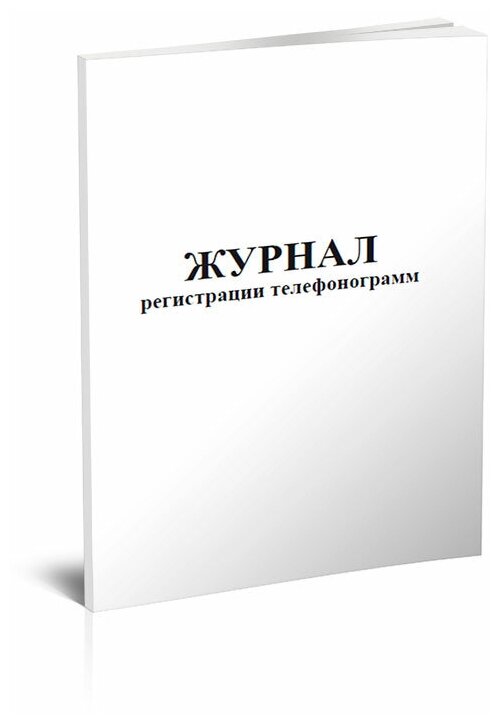 ЖУРНАЛ
регистрации телефонограмм